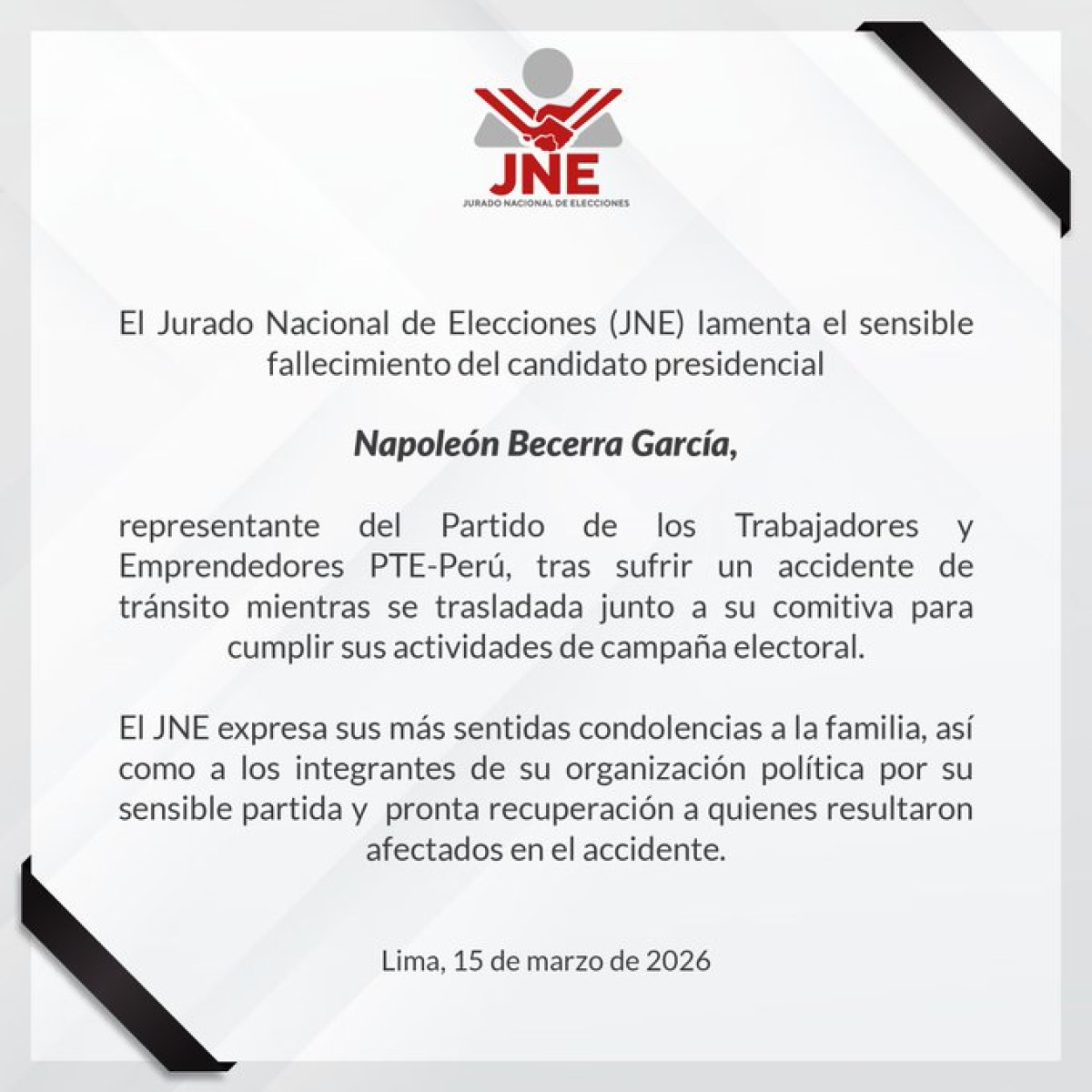 JNE
JURADO NACIONAL DE ELECCIONES

El Jurado Nacional de Elecciones (JNE) lamenta el sensible fallecimiento del candidato presidencial

Napoleón Becerra García,

representante del Partido de los Trabajadores y Emprendedores PTE-Perú, tras sufrir un accidente de tránsito mientras se trasladada junto a su comitiva para cumplir sus actividades de campaña electoral.

El JNE expresa sus más sentidas condolencias a la familia, así como a los integrantes de su organización política por su sensible partida y pronta recuperación a quienes resultaron afectados en el accidente.

Lima, 15 de marzo de 2026